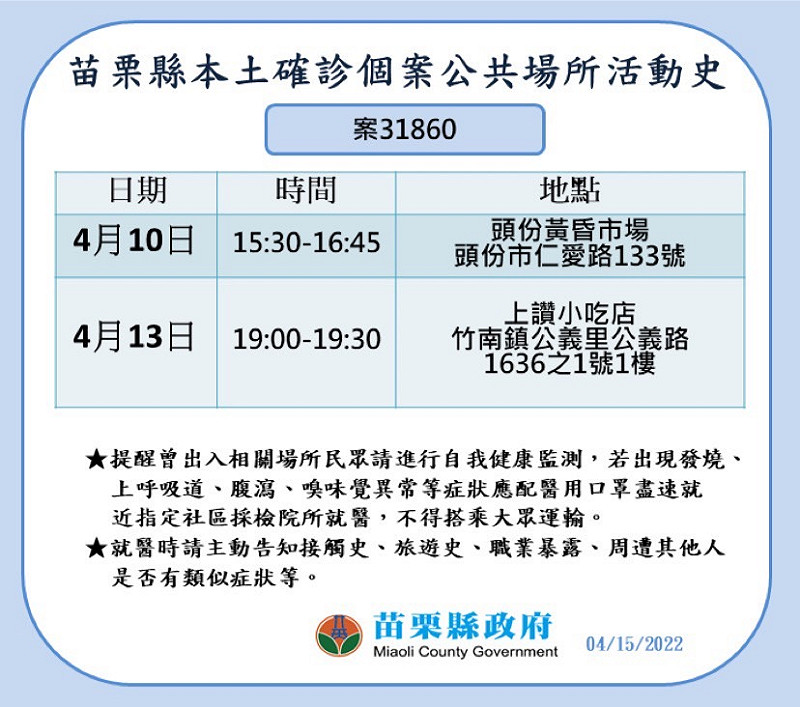 苗栗縣本土確診個案公共場所活動史

案31860

| 日期 | 時間 | 地點 |
|---|---|---|
| 4月10日 | 15:30-16:45 | 頭份黃昏市場 頭份市仁愛路133號 |
| 4月13日 | 19:00-19:30 | 上讚小吃店 竹南鎮公義里公義路1636之1號1樓 |

★提醒曾出入相關場所民眾請進行自我健康監測，若出現發燒、上呼吸道、腹瀉、嗅味覺異常等症狀應配醫用口罩盡速就近指定社區採檢院所就醫，不得搭乘大眾運輸。

★就醫時請主動告知接觸史、旅遊史、職業暴露、周遭其他人是否有類似症狀等。

苗栗縣政府
Miaoli County Government

04/15/2022